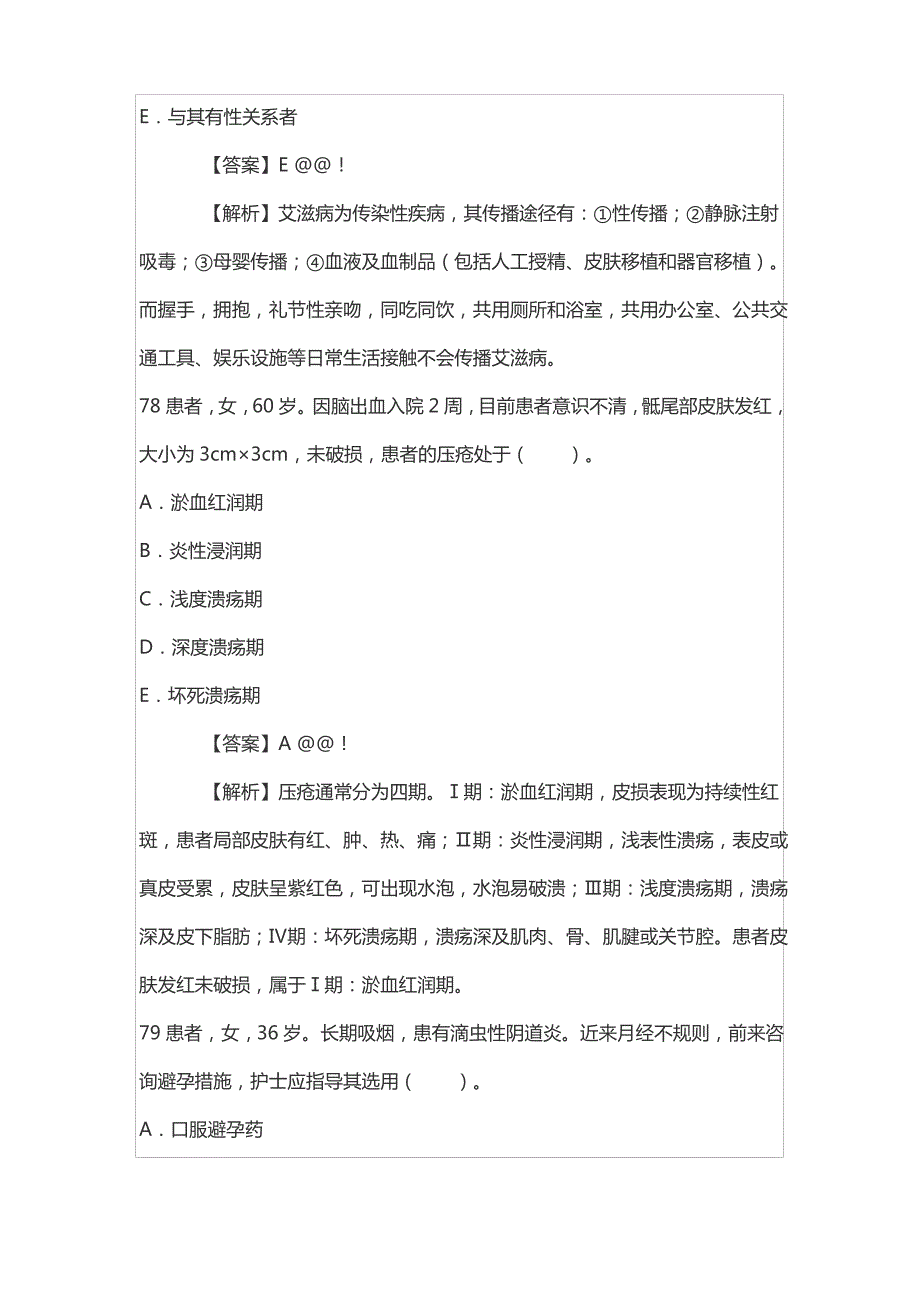 E．与其有性关系者

【答案】E @@！

【解析】艾滋病为传染性疾病，其传播途径有：①性传播；②静脉注射吸毒；③母婴传播；④血液及血制品（包括人工授精、皮肤移植和器官移植）。而握手，拥抱，礼节性亲吻，同吃同饮，共用厕所和浴室，共用办公室、公共交通工具、娱乐设施等日常生活接触不会传播艾滋病。

78 患者，女，60 岁。因脑出血入院 2 周，目前患者意识不清，骶尾部皮肤发红，大小为 3cm×3cm，未破损，患者的压疮处于（　　）。

A．淤血红润期

B．炎性浸润期

C．浅度溃疡期

D．深度溃疡期

E．坏死溃疡期

【答案】A @@！

【解析】压疮通常分为四期。Ⅰ期：淤血红润期，皮损表现为持续性红斑，患者局部皮肤有红、肿、热、痛；Ⅱ期：炎性浸润期，浅表性溃疡，表皮或真皮受累，皮肤呈紫红色，可出现水泡，水泡易破溃；Ⅲ期：浅度溃疡期，溃疡深及皮下脂肪；Ⅳ期：坏死溃疡期，溃疡深及肌肉、骨、肌腱或关节腔。患者皮肤发红未破损，属于Ⅰ期：淤血红润期。

79 患者，女，36 岁。长期吸烟，患有滴虫性阴道炎。近来月经不规则，前来咨询避孕措施，护士应指导其选用（　　）。

A．口服避孕药